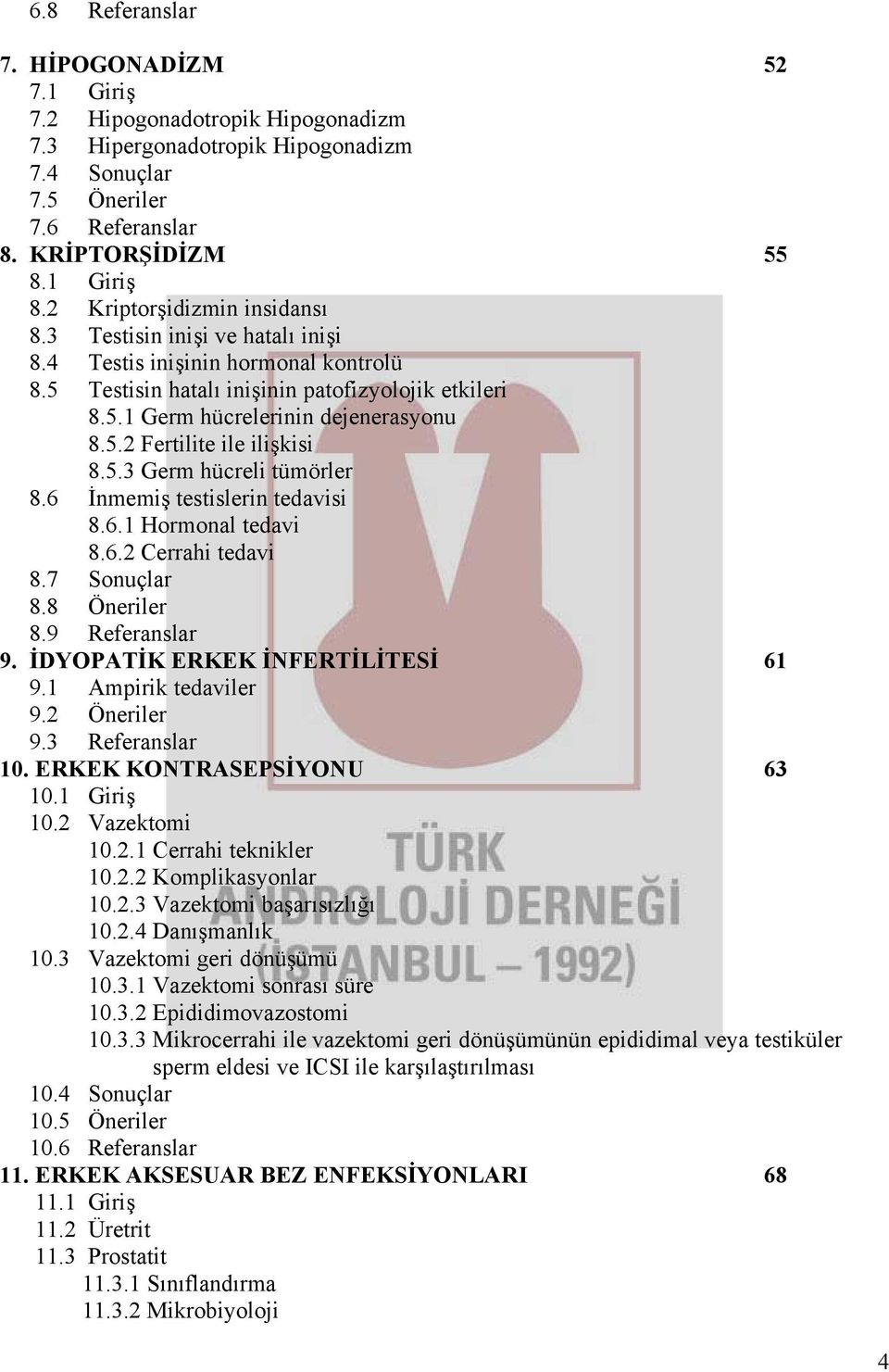 6.8 Referanslar

7. HİPOGONADİZM 52
7.1 Giriş
7.2 Hipogonadotropik Hipogonadizm
7.3 Hipergonadotropik Hipogonadizm
7.4 Sonuçlar
7.5 Öneriler
7.6 Referanslar
8. KRİPTORŞİDİZM 55
8.1 Giriş
8.2 Kriptorşidizmin insidansı
8.3 Testisin inişi ve hatalı inişi
8.4 Testis inişinin hormonal kontrolü
8.5 Testisin hatalı inişinin patofizyolojik etkileri
8.5.1 Germ hücrelerinin dejenerasyonu
8.5.2 Fertilite ile ilişkisi
8.5.3 Germ hücreli tümörler
8.6 İnmemiş testislerin tedavisi
8.6.1 Hormonal tedavi
8.6.2 Cerrahi tedavi
8.7 Sonuçlar
8.8 Öneriler
8.9 Referanslar
9. İDYOPATİK ERKEK İNFERTİLİTESİ 61
9.1 Ampirik tedaviler
9.2 Öneriler
9.3 Referanslar
10. ERKEK KONTRASEPSİYONU 63
10.1 Giriş
10.2 Vazektomi
10.2.1 Cerrahi teknikler
10.2.2 Komplikasyonlar
10.2.3 Vazektomi başarısızlığı
10.2.4 Danışmanlık
10.3 Vazektomi geri dönüşümü
10.3.1 Vazektomi sonrası süre
10.3.2 Epididimovazostomi
10.3.3 Mikrocerrahi ile vazektomi geri dönüşümünün epididimal veya testiküler sperm eldesi ve ICSI ile karşılaştırılması
10.4 Sonuçlar
10.5 Öneriler
10.6 Referanslar
11. ERKEK AKSESUAR BEZ ENFEKSİYONLARI 68
11.1 Giriş
11.2 Üretrit
11.3 Prostatit
11.3.1 Sınıflandırma
11.3.2 Mikrobiyoloji

TÜRK ANDROLOJİ DERNEĞİ (İSTANBUL – 1992)

4